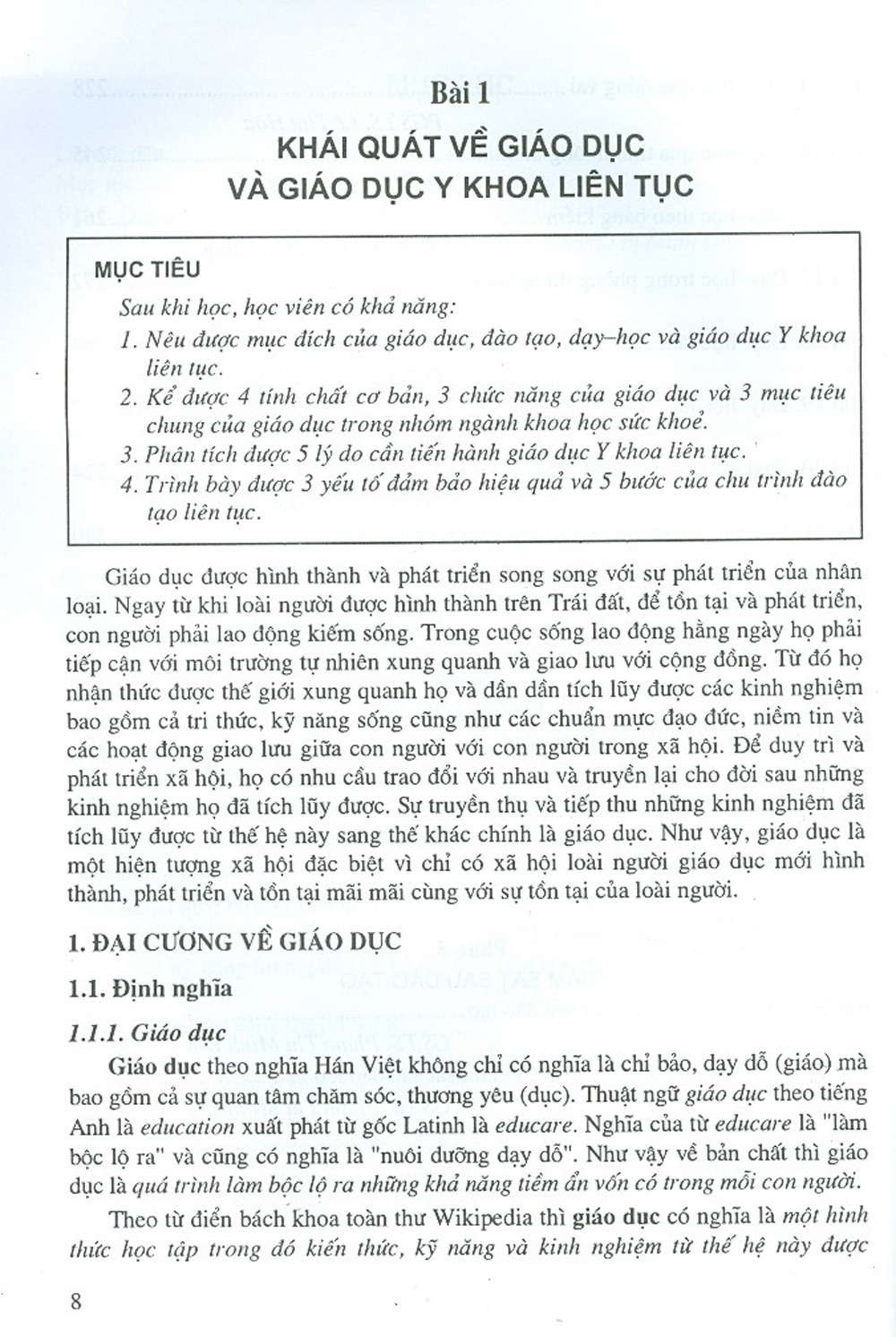 Bài 1

KHÁI QUÁT VỀ GIÁO DỤC VÀ GIÁO DỤC Y KHOA LIÊN TỤC

MỤC TIÊU

Sau khi học, học viên có khả năng:

1. Nêu được mục đích của giáo dục, đào tạo, dạy–học và giáo dục Y khoa liên tục.
2. Kể được 4 tính chất cơ bản, 3 chức năng của giáo dục và 3 mục tiêu chung của giáo dục trong nhóm ngành khoa học sức khoẻ.
3. Phân tích được 5 lý do cần tiến hành giáo dục Y khoa liên tục.
4. Trình bày được 3 yếu tố đảm bảo hiệu quả và 5 bước của chu trình đào tạo liên tục.

Giáo dục được hình thành và phát triển song song với sự phát triển của nhân loại. Ngay từ khi loài người được hình thành trên Trái đất, để tồn tại và phát triển, con người phải lao động kiếm sống. Trong cuộc sống lao động hằng ngày họ phải tiếp cận với môi trường tự nhiên xung quanh và giao lưu với cộng đồng. Từ đó họ nhận thức được thế giới xung quanh họ và dần dần tích lũy được các kinh nghiệm bao gồm cả tri thức, kỹ năng sống cũng như các chuẩn mực đạo đức, niềm tin và các hoạt động giao lưu giữa con người với con người trong xã hội. Để duy trì và phát triển xã hội, họ có nhu cầu trao đổi với nhau và truyền lại cho đời sau những kinh nghiệm họ đã tích lũy được. Sự truyền thụ và tiếp thu những kinh nghiệm đã tích lũy được từ thế hệ này sang thế khác chính là giáo dục. Như vậy, giáo dục là một hiện tượng xã hội đặc biệt vì chỉ có xã hội loài người giáo dục mới hình thành, phát triển và tồn tại mãi mãi cùng với sự tồn tại của loài người.

1. ĐẠI CƯƠNG VỀ GIÁO DỤC

1.1. Định nghĩa

1.1.1. Giáo dục

Giáo dục theo nghĩa Hán Việt không chỉ có nghĩa là chỉ bảo, dạy dỗ (giáo) mà bao gồm cả sự quan tâm chăm sóc, thương yêu (dục). Thuật ngữ giáo dục theo tiếng Anh là education xuất phát từ gốc Latinh là educare. Nghĩa của từ educare là "làm bộc lộ ra" và cũng có nghĩa là "nuôi dưỡng dạy dỗ". Như vậy về bản chất thì giáo dục là quá trình làm bộc lộ ra những khả năng tiềm ẩn vốn có trong mỗi con người.

Theo từ điển bách khoa toàn thư Wikipedia thì giáo dục có nghĩa là một hình thức học tập trong đó kiến thức, kỹ năng và kinh nghiệm từ thế hệ này được

8